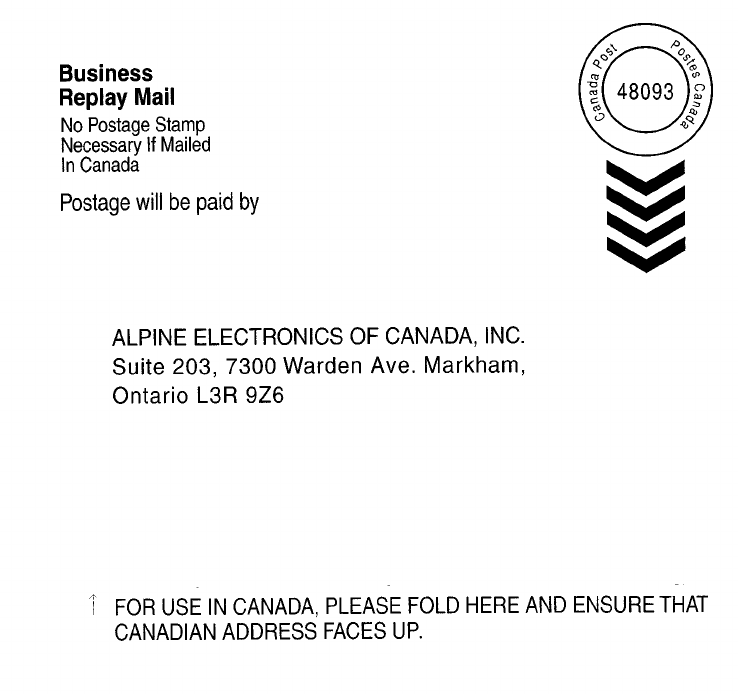 Business
Replay Mail
No Postage Stamp
Necessary If Mailed
In Canada

Postage will be paid by

Canada Post
Postes Canada
48093

ALPINE ELECTRONICS OF CANADA, INC.
Suite 203, 7300 Warden Ave. Markham,
Ontario L3R 9Z6

↑ FOR USE IN CANADA, PLEASE FOLD HERE AND ENSURE THAT CANADIAN ADDRESS FACES UP.